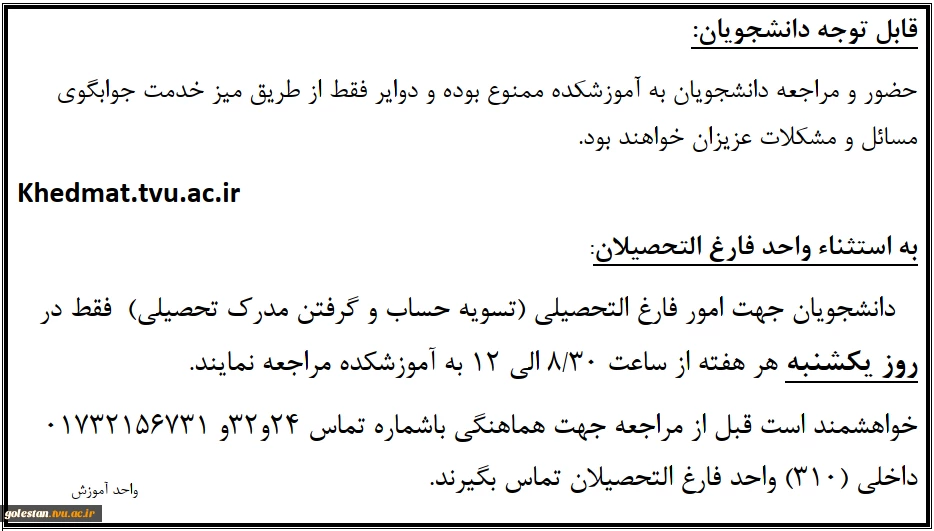 قابل توجه دانشجویان:

حضور و مراجعه دانشجویان به آموزشکده ممنوع بوده و دوایر فقط از طریق میز خدمت جوابگوی مسائل و مشکلات عزیزان خواهند بود.

Khedmat.tvu.ac.ir

به استثناء واحد فارغ التحصیلان:

دانشجویان جهت امور فارغ التحصیلی (تسویه حساب و گرفتن مدرک تحصیلی) فقط در روز یکشنبه هر هفته از ساعت ۸/۳۰ الی ۱۲ به آموزشکده مراجعه نمایند.

خواهشمند است قبل از مراجعه جهت هماهنگی باشماره تماس ۲۴و۳۲و ۰۱۷۳۲۱۵۶۷۳۱ داخلی (۳۱۰) واحد فارغ التحصیلان تماس بگیرند.

واحد آموزش

golestan.tvu.ac.ir